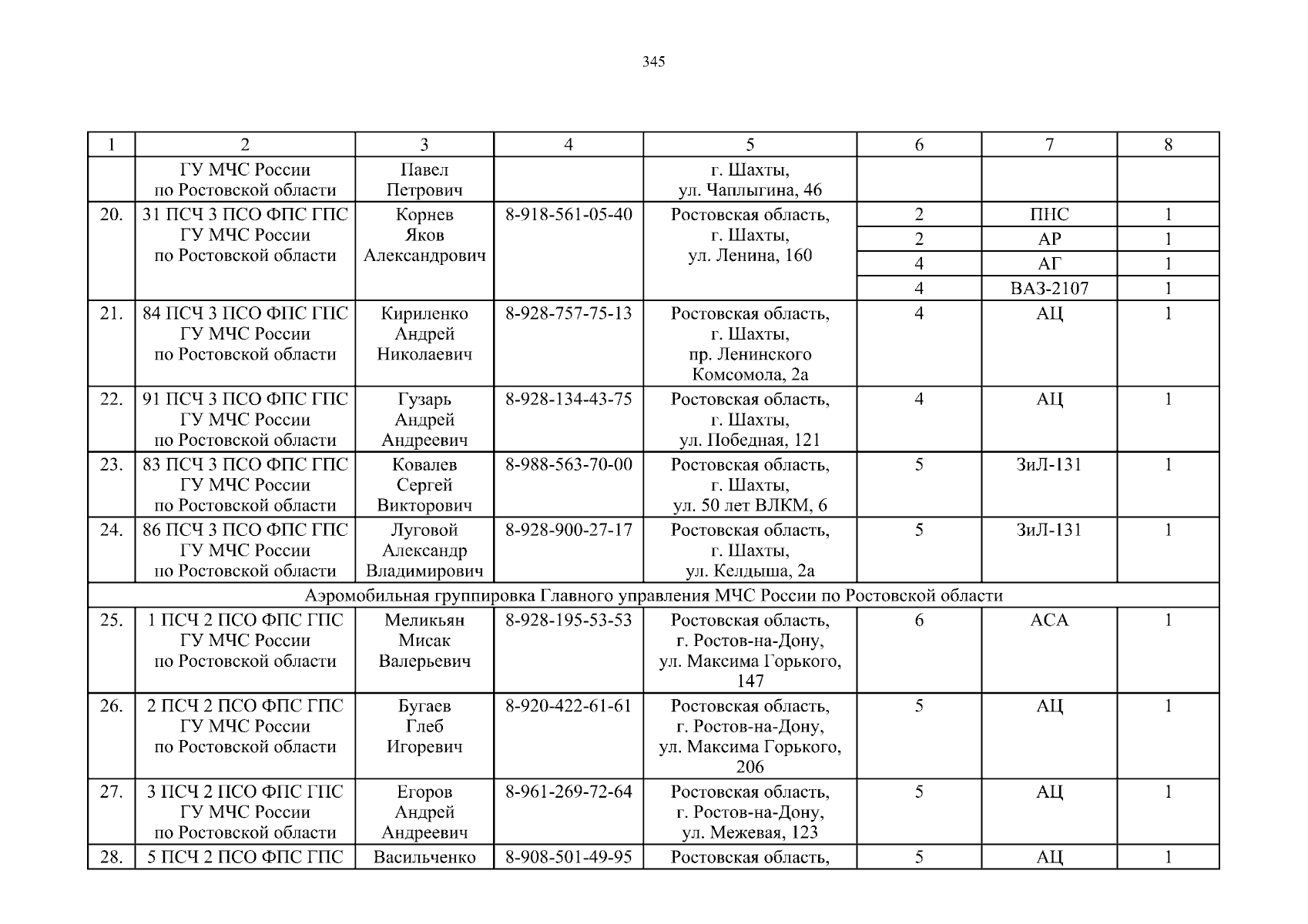 345

| 1 | 2 | 3 | 4 | 5 | 6 | 7 | 8 |
|---|---|---|---|---|---|---|---|
| | ГУ МЧС России по Ростовской области | Павел Петрович | | г. Шахты, ул. Чаплыгина, 46 | | | |
| 20. | 31 ПСЧ 3 ПСО ФПС ГПС ГУ МЧС России по Ростовской области | Корнев Яков Александрович | 8-918-561-05-40 | Ростовская область, г. Шахты, ул. Ленина, 160 | 2 | ПНС | 1 |
| | | | | | 2 | АР | 1 |
| | | | | | 4 | АГ | 1 |
| | | | | | 4 | ВАЗ-2107 | 1 |
| 21. | 84 ПСЧ 3 ПСО ФПС ГПС ГУ МЧС России по Ростовской области | Кириленко Андрей Николаевич | 8-928-757-75-13 | Ростовская область, г. Шахты, пр. Ленинского Комсомола, 2а | 4 | АЦ | 1 |
| 22. | 91 ПСЧ 3 ПСО ФПС ГПС ГУ МЧС России по Ростовской области | Гузарь Андрей Андреевич | 8-928-134-43-75 | Ростовская область, г. Шахты, ул. Победная, 121 | 4 | АЦ | 1 |
| 23. | 83 ПСЧ 3 ПСО ФПС ГПС ГУ МЧС России по Ростовской области | Ковалев Сергей Викторович | 8-988-563-70-00 | Ростовская область, г. Шахты, ул. 50 лет ВЛКМ, 6 | 5 | ЗиЛ-131 | 1 |
| 24. | 86 ПСЧ 3 ПСО ФПС ГПС ГУ МЧС России по Ростовской области | Луговой Александр Владимирович | 8-928-900-27-17 | Ростовская область, г. Шахты, ул. Келдыша, 2а | 5 | ЗиЛ-131 | 1 |
| Аэромобильная группировка Главного управления МЧС России по Ростовской области | | | | | | | |
| 25. | 1 ПСЧ 2 ПСО ФПС ГПС ГУ МЧС России по Ростовской области | Меликьян Мисак Валерьевич | 8-928-195-53-53 | Ростовская область, г. Ростов-на-Дону, ул. Максима Горького, 147 | 6 | АСА | 1 |
| 26. | 2 ПСЧ 2 ПСО ФПС ГПС ГУ МЧС России по Ростовской области | Бугаев Глеб Игоревич | 8-920-422-61-61 | Ростовская область, г. Ростов-на-Дону, ул. Максима Горького, 206 | 5 | АЦ | 1 |
| 27. | 3 ПСЧ 2 ПСО ФПС ГПС ГУ МЧС России по Ростовской области | Егоров Андрей Андреевич | 8-961-269-72-64 | Ростовская область, г. Ростов-на-Дону, ул. Межевая, 123 | 5 | АЦ | 1 |
| 28. | 5 ПСЧ 2 ПСО ФПС ГПС | Васильченко | 8-908-501-49-95 | Ростовская область, | 5 | АЦ | 1 |